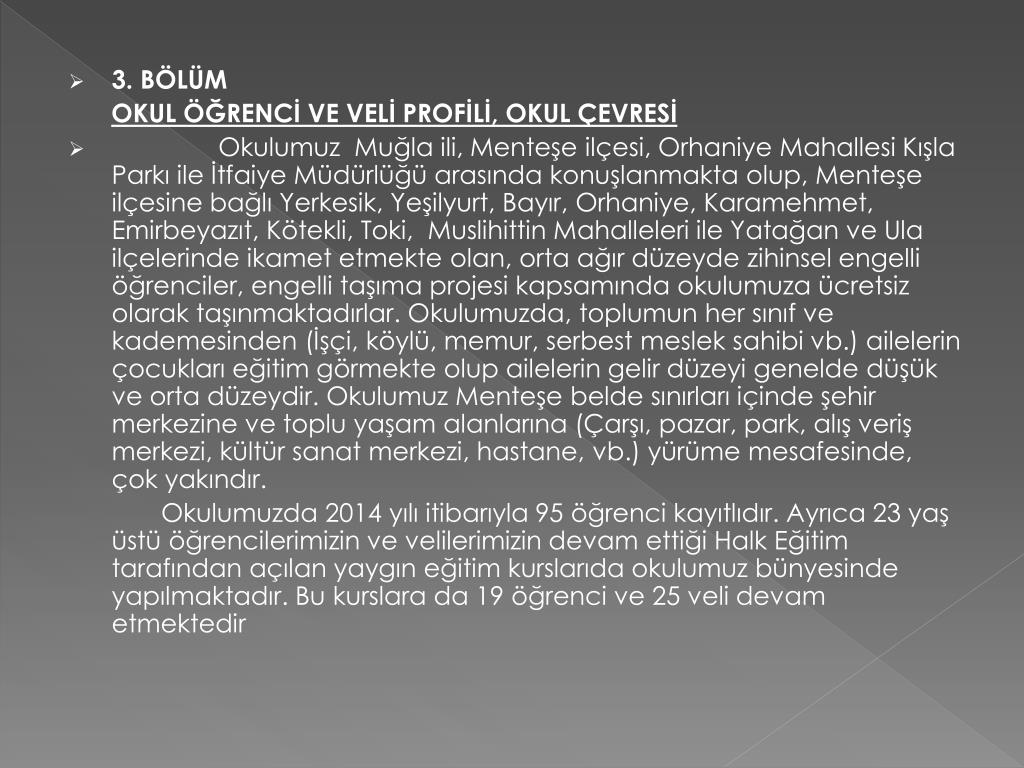 3. BÖLÜM
OKUL ÖĞRENCİ VE VELİ PROFİLİ, OKUL ÇEVRESİ

Okulumuz Muğla ili, Menteşe ilçesi, Orhaniye Mahallesi Kışla Parkı ile İtfaiye Müdürlüğü arasında konuşlanmakta olup, Menteşe ilçesine bağlı Yerkesik, Yeşilyurt, Bayır, Orhaniye, Karamehmet, Emirbeyazıt, Kötekli, Toki, Muslihittin Mahalleleri ile Yatağan ve Ula ilçelerinde ikamet etmekte olan, orta ağır düzeyde zihinsel engelli öğrenciler, engelli taşıma projesi kapsamında okulumuza ücretsiz olarak taşınmaktadırlar. Okulumuzda, toplumun her sınıf ve kademesinden (İşçi, köylü, memur, serbest meslek sahibi vb.) ailelerin çocukları eğitim görmekte olup ailelerin gelir düzeyi genelde düşük ve orta düzeydir. Okulumuz Menteşe belde sınırları içinde şehir merkezine ve toplu yaşam alanlarına (Çarşı, pazar, park, alış veriş merkezi, kültür sanat merkezi, hastane, vb.) yürüme mesafesinde, çok yakındır.

Okulumuzda 2014 yılı itibarıyla 95 öğrenci kayıtlıdır. Ayrıca 23 yaş üstü öğrencilerimizin ve velilerimizin devam ettiği Halk Eğitim tarafından açılan yaygın eğitim kurslarıda okulumuz bünyesinde yapılmaktadır. Bu kurslara da 19 öğrenci ve 25 veli devam etmektedir